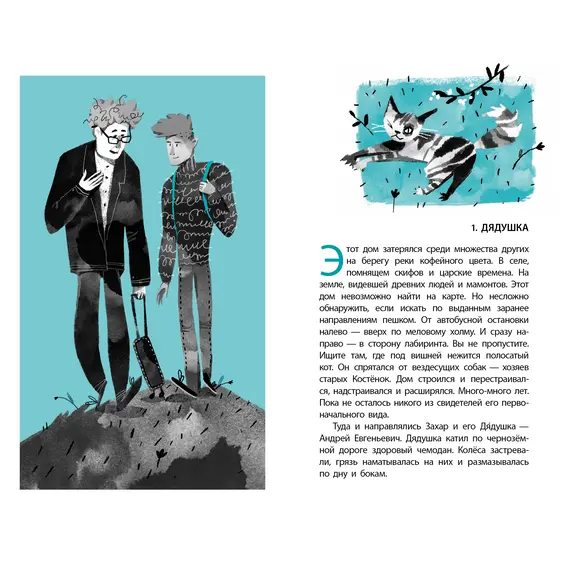 1. ДЯДУШКА

Этот дом затерялся среди множества других на берегу реки кофейного цвета. В селе, помнящем скифов и царские времена. На земле, видевшей древних людей и мамонтов. Этот дом невозможно найти на карте. Но несложно обнаружить, если искать по выданным заранее направлениям пешком. От автобусной остановки налево — вверх по меловому холму. И сразу направо — в сторону лабиринта. Вы не пропустите. Ищите там, где под вишней нежится полосатый кот. Он спрятался от вездесущих собак — хозяев старых Костёнок. Дом строился и перестраивался, надстраивался и расширялся. Много-много лет. Пока не осталось никого из свидетелей его первоначального вида.

Туда и направлялись Захар и его Дя́душка — Андрей Евгеньевич. Дядушка катил по чернозёмной дороге здоровый чемодан. Колёса застревали, грязь наматывалась на них и размазывалась по дну и бокам.